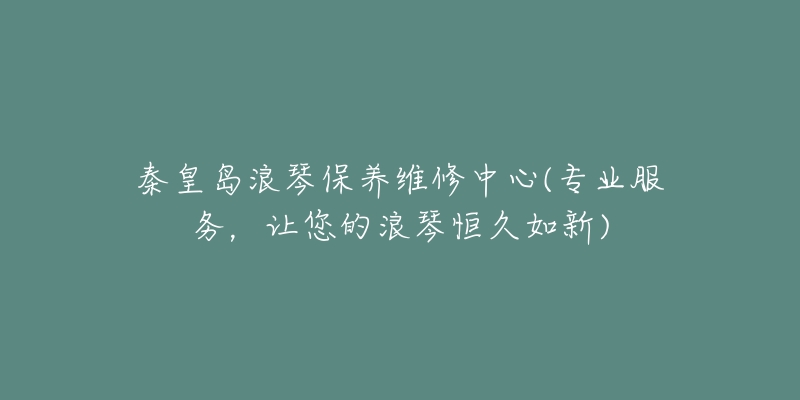 秦皇岛浪琴保养维修中心(专业服务，让您的浪琴恒久如新)